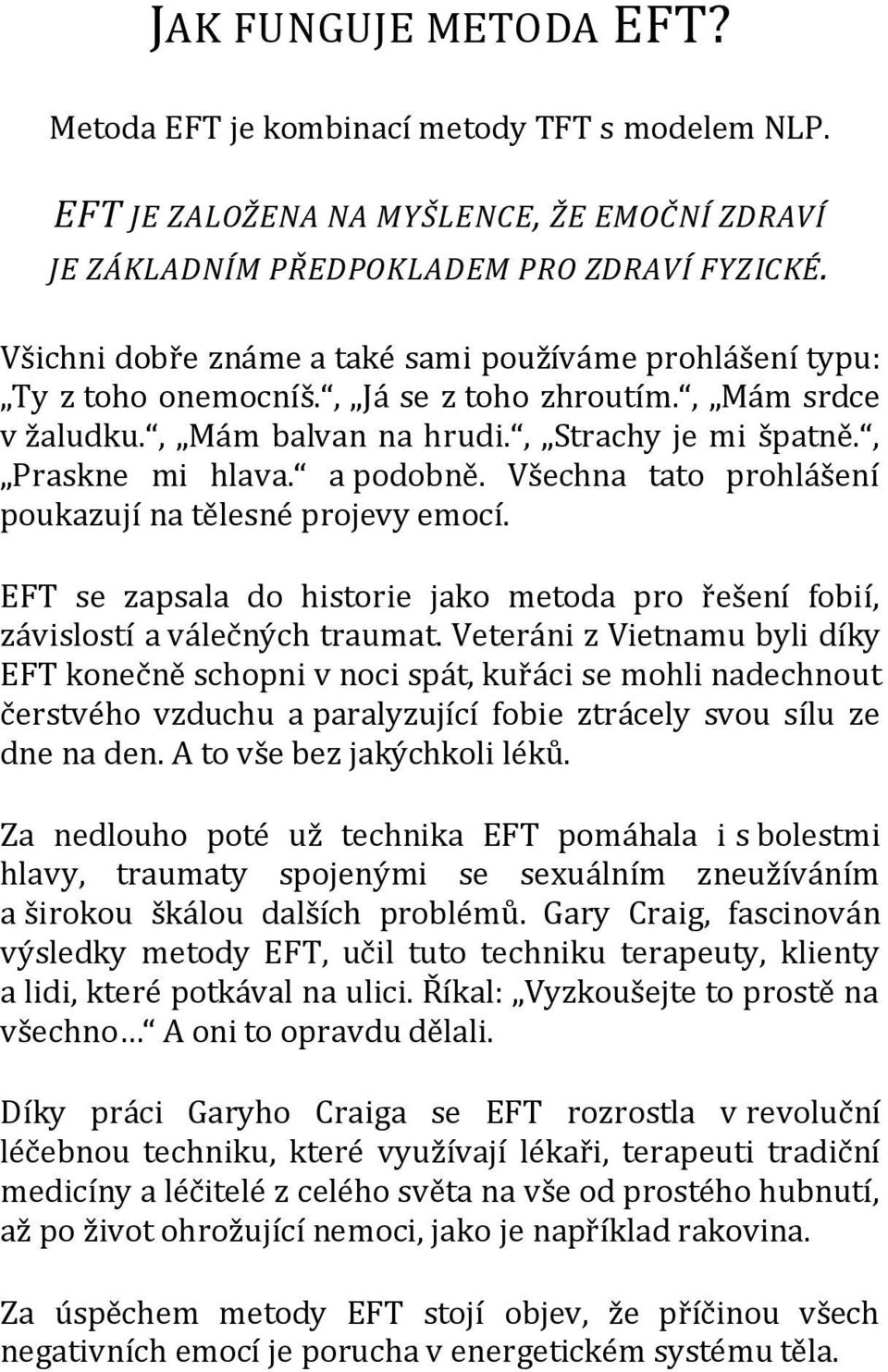 JAK FUNGUJE METODA EFT?

Metoda EFT je kombinací metody TFT s modelem NLP.

EFT JE ZALOŽENA NA MYŠLENCE, ŽE EMOČNÍ ZDRAVÍ JE ZÁKLADNÍM PŘEDPOKLADEM PRO ZDRAVÍ FYZICKÉ.

Všichni dobře známe a také sami používáme prohlášení typu: „Ty z toho onemocníš.“, „Já se z toho zhroutím.“, „Mám srdce v žaludku.“, „Mám balvan na hrudi.“, „Strachy je mi špatně.“, „Praskne mi hlava.“ a podobně. Všechna tato prohlášení poukazují na tělesné projevy emocí.

EFT se zapsala do historie jako metoda pro řešení fobií, závislostí a válečných traumat. Veteráni z Vietnamu byli díky EFT konečně schopni v noci spát, kuřáci se mohli nadechnout čerstvého vzduchu a paralyzující fobie ztrácely svou sílu ze dne na den. A to vše bez jakýchkoli léků.

Za nedlouho poté už technika EFT pomáhala i s bolestmi hlavy, traumaty spojenými se sexuálním zneužíváním a širokou škálou dalších problémů. Gary Craig, fascinován výsledky metody EFT, učil tuto techniku terapeuty, klienty a lidi, které potkával na ulici. Říkal: „Vyzkoušejte to prostě na všechno…“ A oni to opravdu dělali.

Díky práci Garyho Craiga se EFT rozrostla v revoluční léčebnou techniku, které využívají lékaři, terapeuti tradiční medicíny a léčitelé z celého světa na vše od prostého hubnutí, až po život ohrožující nemoci, jako je například rakovina.

Za úspěchem metody EFT stojí objev, že příčinou všech negativních emocí je porucha v energetickém systému těla.